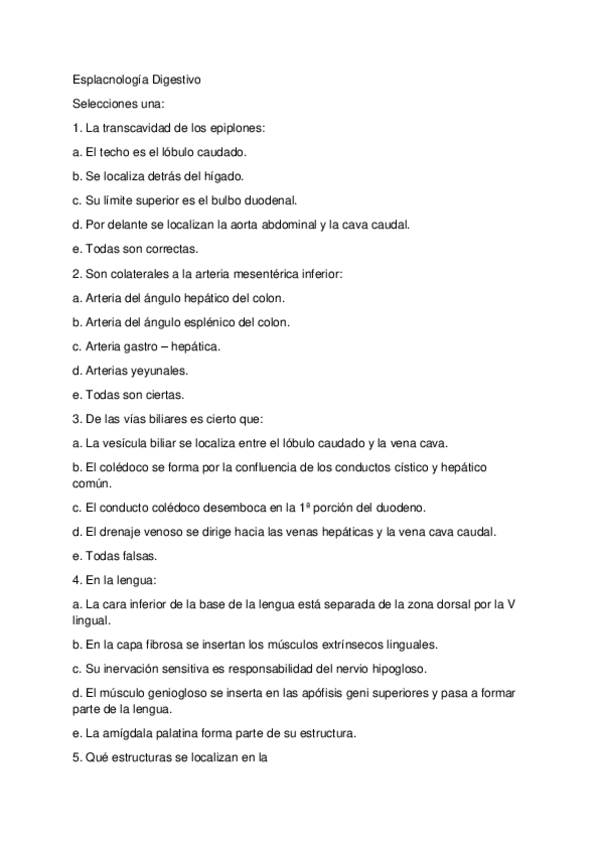 Esplacnología Digestivo

Selecciones una:

1. La transcavidad de los epiplones:

a. El techo es el lóbulo caudado.

b. Se localiza detrás del hígado.

c. Su límite superior es el bulbo duodenal.

d. Por delante se localizan la aorta abdominal y la cava caudal.

e. Todas son correctas.

2. Son colaterales a la arteria mesentérica inferior:

a. Arteria del ángulo hepático del colon.

b. Arteria del ángulo esplénico del colon.

c. Arteria gastro – hepática.

d. Arterias yeyunales.

e. Todas son ciertas.

3. De las vías biliares es cierto que:

a. La vesícula biliar se localiza entre el lóbulo caudado y la vena cava.

b. El colédoco se forma por la confluencia de los conductos cístico y hepático común.

c. El conducto colédoco desemboca en la 1ª porción del duodeno.

d. El drenaje venoso se dirige hacia las venas hepáticas y la vena cava caudal.

e. Todas falsas.

4. En la lengua:

a. La cara inferior de la base de la lengua está separada de la zona dorsal por la V lingual.

b. En la capa fibrosa se insertan los músculos extrínsecos linguales.

c. Su inervación sensitiva es responsabilidad del nervio hipogloso.

d. El músculo geniogloso se inserta en las apófisis geni superiores y pasa a formar parte de la lengua.

e. La amígdala palatina forma parte de su estructura.

5. Qué estructuras se localizan en la